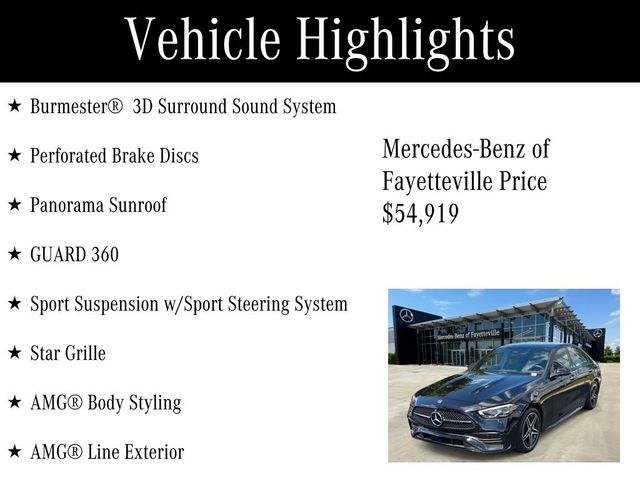 Vehicle Highlights

★ Burmester® 3D Surround Sound System

★ Perforated Brake Discs

★ Panorama Sunroof

★ GUARD 360

★ Sport Suspension w/Sport Steering System

★ Star Grille

★ AMG® Body Styling

★ AMG® Line Exterior

Mercedes-Benz of Fayetteville Price $54,919

Mercedes-Benz of Fayetteville